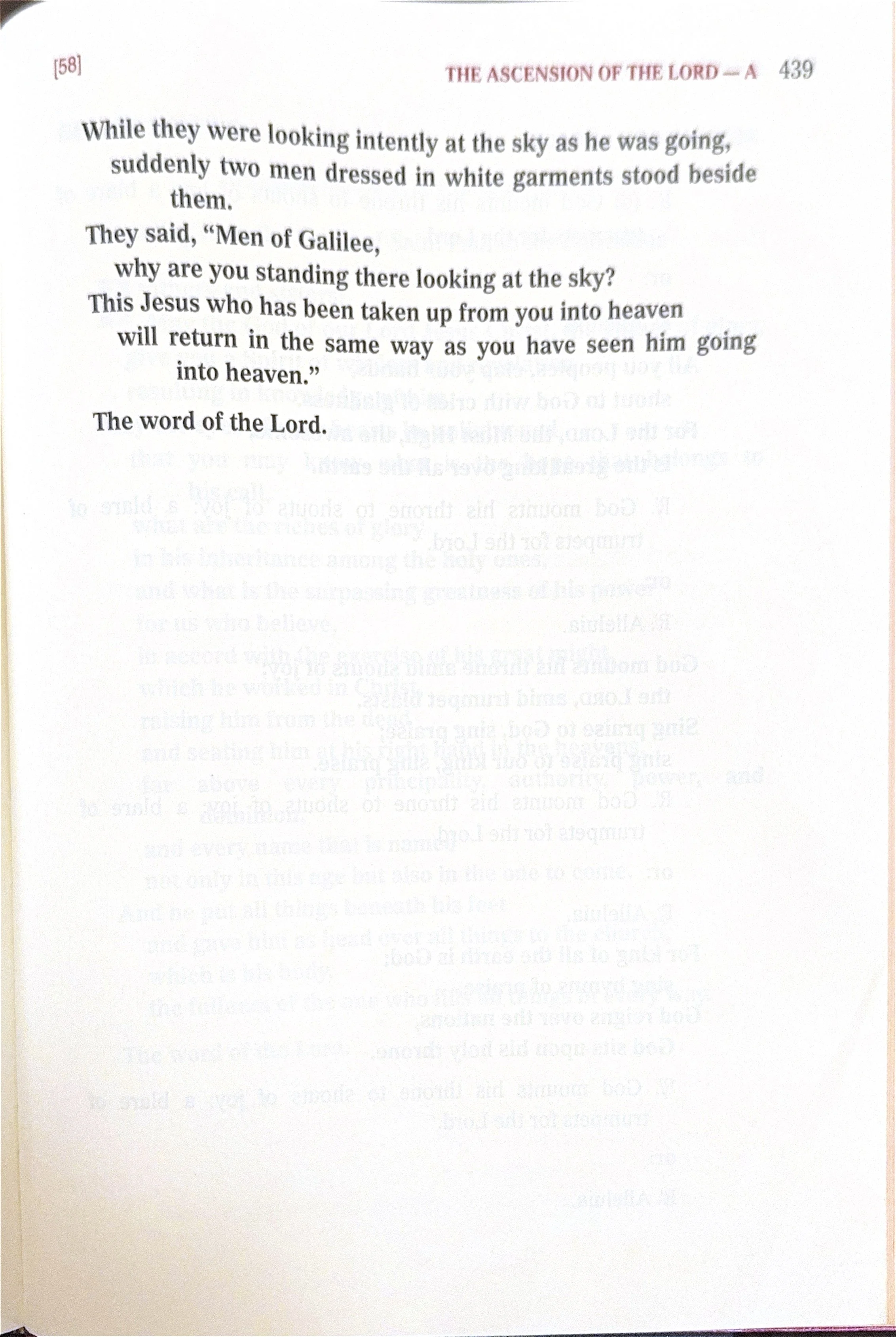 [58]

THE ASCENSION OF THE LORD — A 439

While they were looking intently at the sky as he was going, suddenly two men dressed in white garments stood beside them.
They said, "Men of Galilee,
why are you standing there looking at the sky?
This Jesus who has been taken up from you into heaven will return in the same way as you have seen him going into heaven."

The word of the Lord.